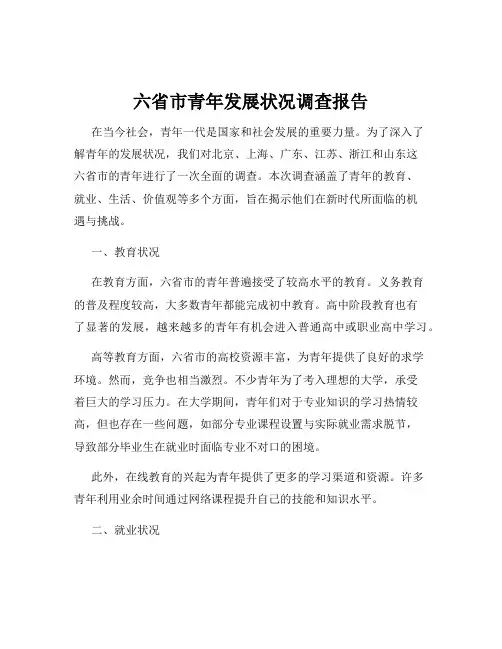 六省市青年发展状况调查报告

在当今社会，青年一代是国家和社会发展的重要力量。为了深入了解青年的发展状况，我们对北京、上海、广东、江苏、浙江和山东这六省市的青年进行了一次全面的调查。本次调查涵盖了青年的教育、就业、生活、价值观等多个方面，旨在揭示他们在新时代所面临的机遇与挑战。

一、教育状况

在教育方面，六省市的青年普遍接受了较高水平的教育。义务教育的普及程度较高，大多数青年都能完成初中教育。高中阶段教育也有了显著的发展，越来越多的青年有机会进入普通高中或职业高中学习。

高等教育方面，六省市的高校资源丰富，为青年提供了良好的求学环境。然而，竞争也相当激烈。不少青年为了考入理想的大学，承受着巨大的学习压力。在大学期间，青年们对于专业知识的学习热情较高，但也存在一些问题，如部分专业课程设置与实际就业需求脱节，导致部分毕业生在就业时面临专业不对口的困境。

此外，在线教育的兴起为青年提供了更多的学习渠道和资源。许多青年利用业余时间通过网络课程提升自己的技能和知识水平。

二、就业状况